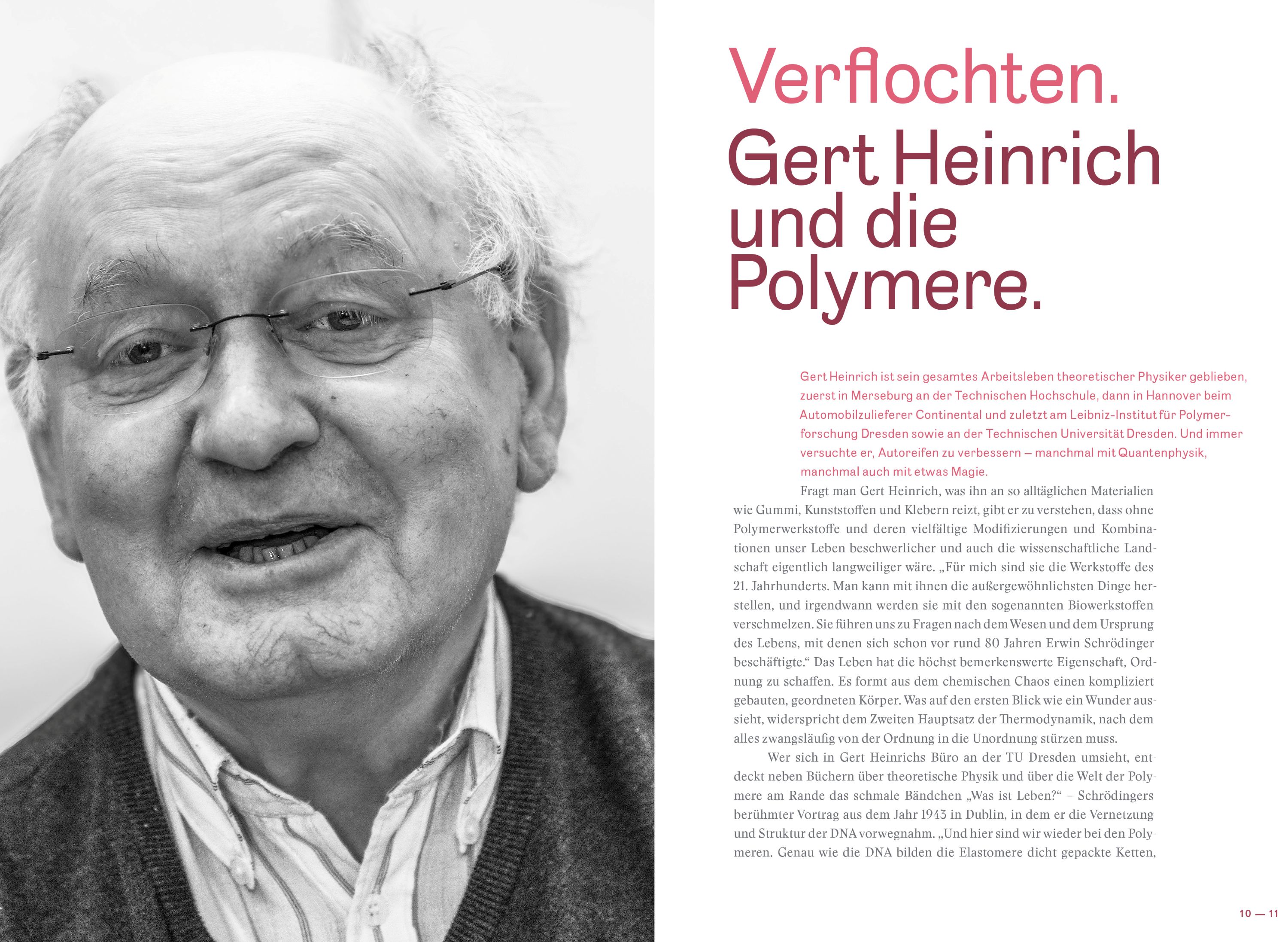 Verflochten.

Gert Heinrich und die Polymere.

Gert Heinrich ist sein gesamtes Arbeitsleben theoretischer Physiker geblieben, zuerst in Merseburg an der Technischen Hochschule, dann in Hannover beim Automobilzulieferer Continental und zuletzt am Leibniz-Institut für Polymerforschung Dresden sowie an der Technischen Universität Dresden. Und immer versuchte er, Autoreifen zu verbessern – manchmal mit Quantenphysik, manchmal auch mit etwas Magie.

Fragt man Gert Heinrich, was ihn an so alltäglichen Materialien wie Gummi, Kunststoffen und Klebern reizt, gibt er zu verstehen, dass ohne Polymerwerkstoffe und deren vielfältige Modifizierungen und Kombinationen unser Leben beschwerlicher und auch die wissenschaftliche Landschaft eigentlich langweiliger wäre. „Für mich sind sie die Werkstoffe des 21. Jahrhunderts. Man kann mit ihnen die außergewöhnlichsten Dinge herstellen, und irgendwann werden sie mit den sogenannten Biowerkstoffen verschmelzen. Sie führen uns zu Fragen nach dem Wesen und dem Ursprung des Lebens, mit denen sich schon vor rund 80 Jahren Erwin Schrödinger beschäftigte.“ Das Leben hat die höchst bemerkenswerte Eigenschaft, Ordnung zu schaffen. Es formt aus dem chemischen Chaos einen kompliziert gebauten, geordneten Körper. Was auf den ersten Blick wie ein Wunder aussieht, widerspricht dem Zweiten Hauptsatz der Thermodynamik, nach dem alles zwangsläufig von der Ordnung in die Unordnung stürzen muss.

Wer sich in Gert Heinrichs Büro an der TU Dresden umsieht, entdeckt neben Büchern über theoretische Physik und über die Welt der Polymere am Rande das schmale Bändchen „Was ist Leben?“ – Schrödingers berühmter Vortrag aus dem Jahr 1943 in Dublin, in dem er die Vernetzung und Struktur der DNA vorwegnahm. „Und hier sind wir wieder bei den Polymeren. Genau wie die DNA bilden die Elastomere dicht gepackte Ketten,

10 — 11